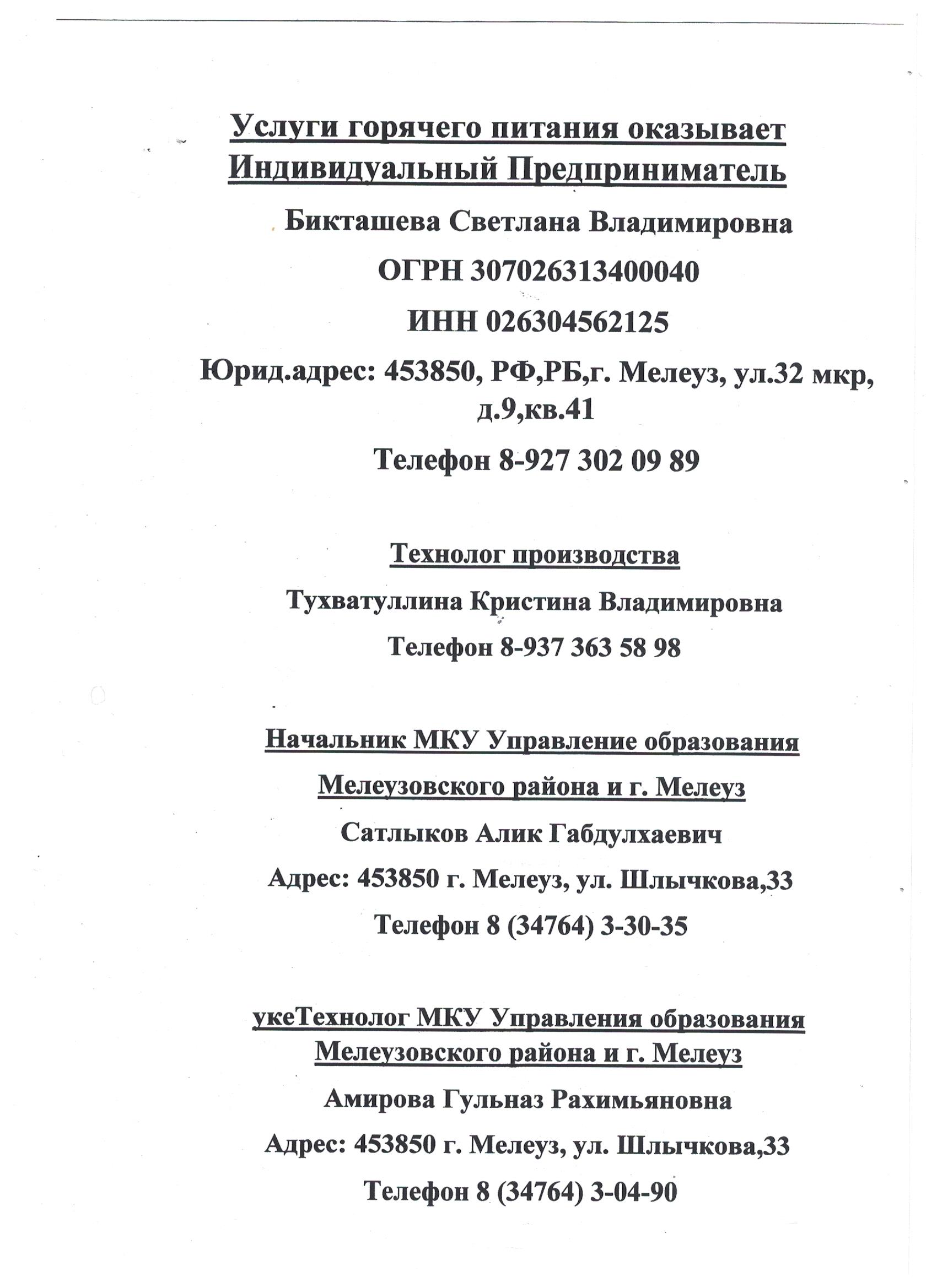 Услуги горячего питания оказывает Индивидуальный Предприниматель

Бикташева Светлана Владимировна

ОГРН 307026313400040

ИНН 026304562125

Юрид.адрес: 453850, РФ,РБ,г. Мелеуз, ул.32 мкр, д.9,кв.41

Телефон 8-927 302 09 89

Технолог производства

Тухватуллина Кристина Владимировна

Телефон 8-937 363 58 98

Начальник МКУ Управление образования

Мелеузовского района и г. Мелеуз

Сатлыков Алик Габдулхаевич

Адрес: 453850 г. Мелеуз, ул. Шлычкова,33

Телефон 8 (34764) 3-30-35

укеТехнолог МКУ Управления образования Мелеузовского района и г. Мелеуз

Амирова Гульназ Рахимьяновна

Адрес: 453850 г. Мелеуз, ул. Шлычкова,33

Телефон 8 (34764) 3-04-90